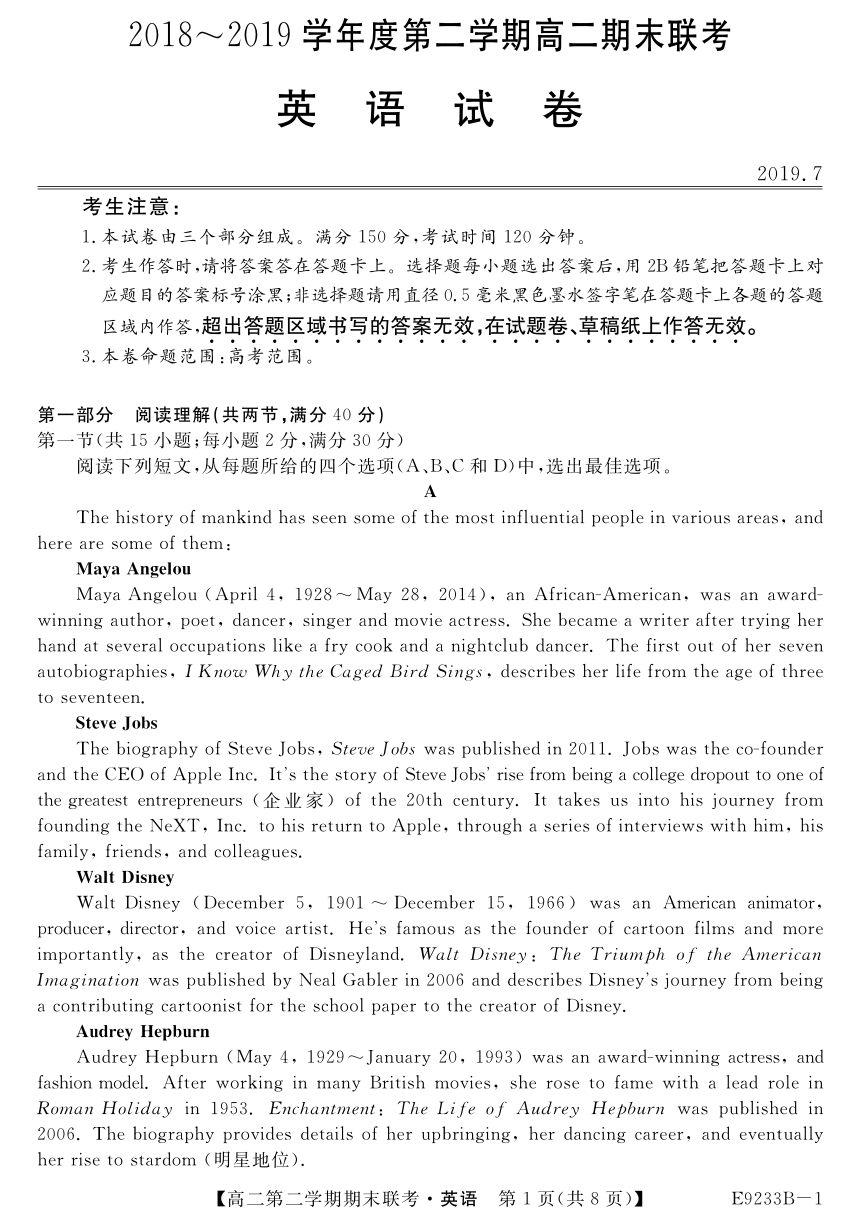 2018～2019 学年度第二学期高二期末联考

英 语 试 卷

2019.7

考生注意：
1.本试卷由三个部分组成。满分 150 分，考试时间 120 分钟。
2.考生作答时，请将答案答在答题卡上。选择题每小题选出答案后，用 2B 铅笔把答题卡上对应题目的答案标号涂黑；非选择题请用直径 0.5 毫米黑色墨水签字笔在答题卡上各题的答题区域内作答，超出答题区域书写的答案无效，在试题卷、草稿纸上作答无效。
3.本卷命题范围：高考范围。

第一部分　阅读理解（共两节，满分 40 分）
第一节（共 15 小题；每小题 2 分，满分 30 分）
阅读下列短文，从每题所给的四个选项（A、B、C 和 D）中，选出最佳选项。

A

The history of mankind has seen some of the most influential people in various areas, and here are some of them:

Maya Angelou
Maya Angelou (April 4, 1928～May 28, 2014), an African-American, was an award-winning author, poet, dancer, singer and movie actress. She became a writer after trying her hand at several occupations like a fry cook and a nightclub dancer. The first out of her seven autobiographies, I Know Why the Caged Bird Sings, describes her life from the age of three to seventeen.

Steve Jobs
The biography of Steve Jobs, Steve Jobs was published in 2011. Jobs was the co-founder and the CEO of Apple Inc. It's the story of Steve Jobs' rise from being a college dropout to one of the greatest entrepreneurs (企业家) of the 20th century. It takes us into his journey from founding the NeXT, Inc. to his return to Apple, through a series of interviews with him, his family, friends, and colleagues.

Walt Disney
Walt Disney (December 5, 1901～December 15, 1966) was an American animator, producer, director, and voice artist. He's famous as the founder of cartoon films and more importantly, as the creator of Disneyland. Walt Disney: The Triumph of the American Imagination was published by Neal Gabler in 2006 and describes Disney's journey from being a contributing cartoonist for the school paper to the creator of Disney.

Audrey Hepburn
Audrey Hepburn (May 4, 1929～January 20, 1993) was an award-winning actress, and fashion model. After working in many British movies, she rose to fame with a lead role in Roman Holiday in 1953. Enchantment: The Life of Audrey Hepburn was published in 2006. The biography provides details of her upbringing, her dancing career, and eventually her rise to stardom (明星地位).

【高二第二学期期末联考·英语　第 1 页（共 8 页）】　E9233B－1